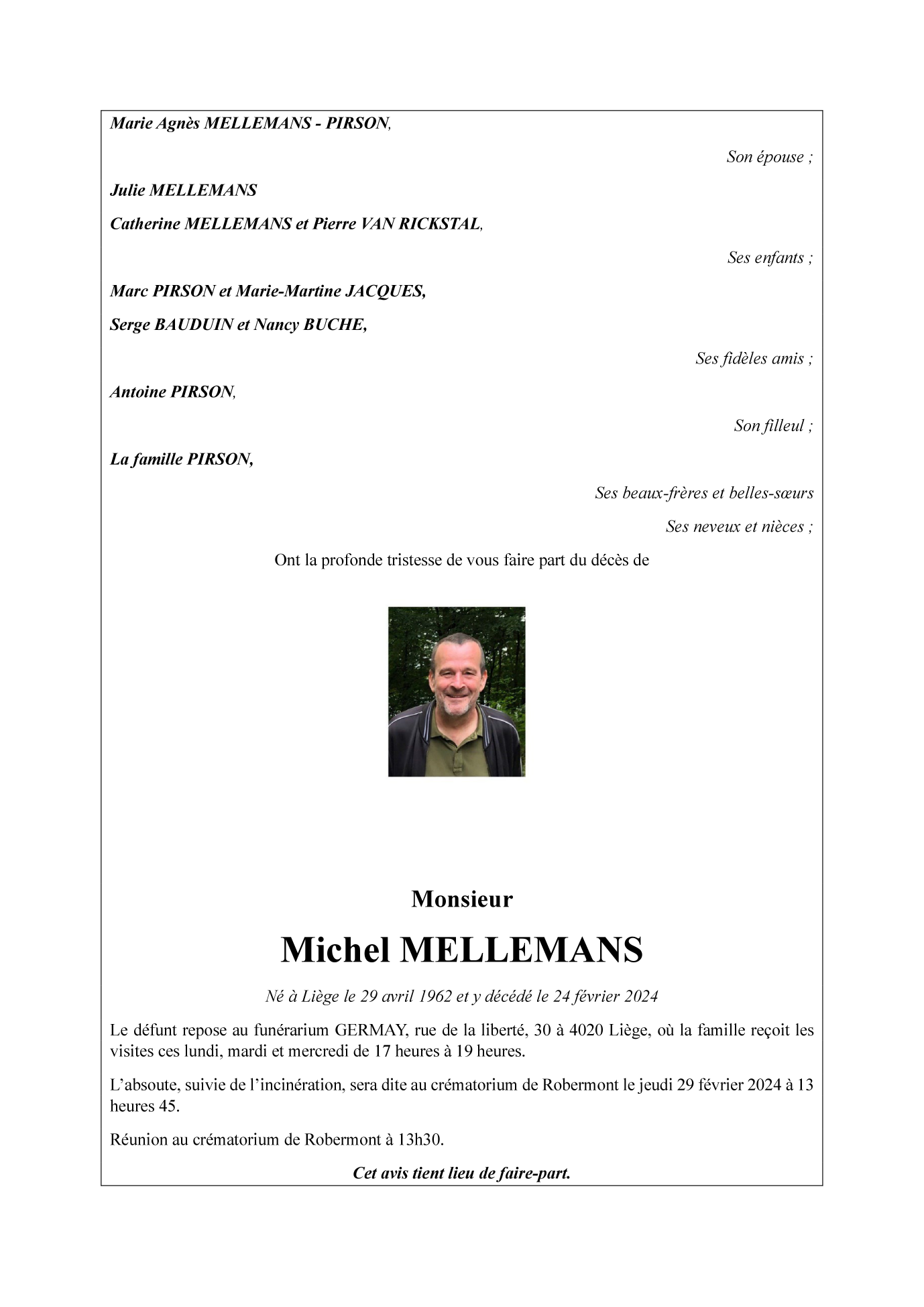 Marie Agnès MELLEMANS - PIRSON,

Son épouse ;

Julie MELLEMANS

Catherine MELLEMANS et Pierre VAN RICKSTAL,

Ses enfants ;

Marc PIRSON et Marie-Martine JACQUES,

Serge BAUDUIN et Nancy BUCHE,

Ses fidèles amis ;

Antoine PIRSON,

Son filleul ;

La famille PIRSON,

Ses beaux-frères et belles-sœurs

Ses neveux et nièces ;

Ont la profonde tristesse de vous faire part du décès de

Monsieur

Michel MELLEMANS

Né à Liège le 29 avril 1962 et y décédé le 24 février 2024

Le défunt repose au funérarium GERMAY, rue de la liberté, 30 à 4020 Liège, où la famille reçoit les visites ces lundi, mardi et mercredi de 17 heures à 19 heures.

L'absoute, suivie de l'incinération, sera dite au crématorium de Robermont le jeudi 29 février 2024 à 13 heures 45.

Réunion au crématorium de Robermont à 13h30.

Cet avis tient lieu de faire-part.